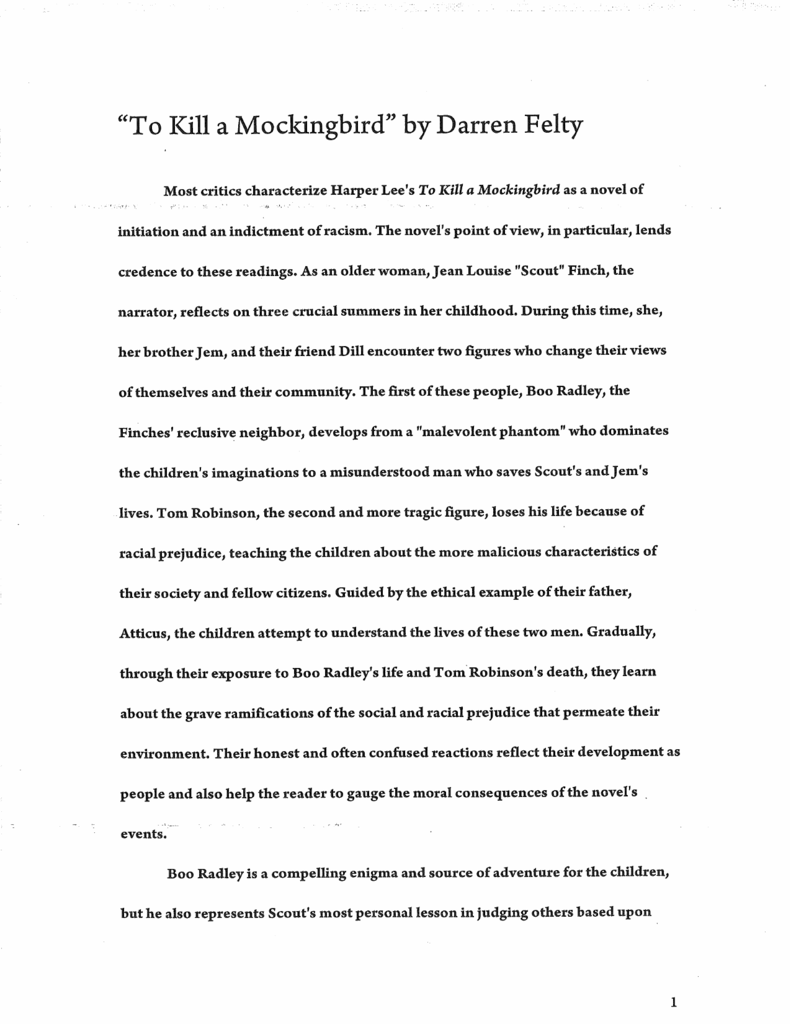 “To Kill a Mockingbird” by Darren Felty

Most critics characterize Harper Lee's To Kill a Mockingbird as a novel of initiation and an indictment of racism. The novel's point of view, in particular, lends credence to these readings. As an older woman, Jean Louise "Scout" Finch, the narrator, reflects on three crucial summers in her childhood. During this time, she, her brother Jem, and their friend Dill encounter two figures who change their views of themselves and their community. The first of these people, Boo Radley, the Finches' reclusive neighbor, develops from a "malevolent phantom" who dominates the children's imaginations to a misunderstood man who saves Scout's and Jem's lives. Tom Robinson, the second and more tragic figure, loses his life because of racial prejudice, teaching the children about the more malicious characteristics of their society and fellow citizens. Guided by the ethical example of their father, Atticus, the children attempt to understand the lives of these two men. Gradually, through their exposure to Boo Radley's life and Tom Robinson's death, they learn about the grave ramifications of the social and racial prejudice that permeate their environment. Their honest and often confused reactions reflect their development as people and also help the reader to gauge the moral consequences of the novel's events.

Boo Radley is a compelling enigma and source of adventure for the children, but he also represents Scout's most personal lesson in judging others based upon

1